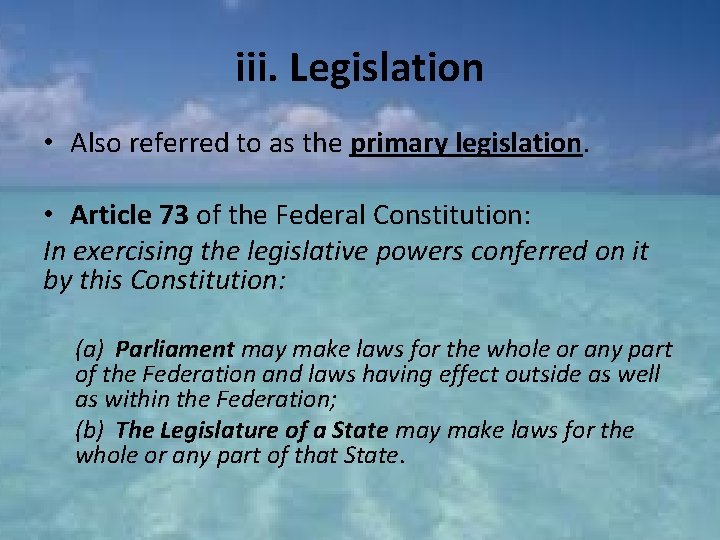 iii. Legislation

• Also referred to as the primary legislation.

• Article 73 of the Federal Constitution:
In exercising the legislative powers conferred on it by this Constitution:

(a) Parliament may make laws for the whole or any part of the Federation and laws having effect outside as well as within the Federation;

(b) The Legislature of a State may make laws for the whole or any part of that State.